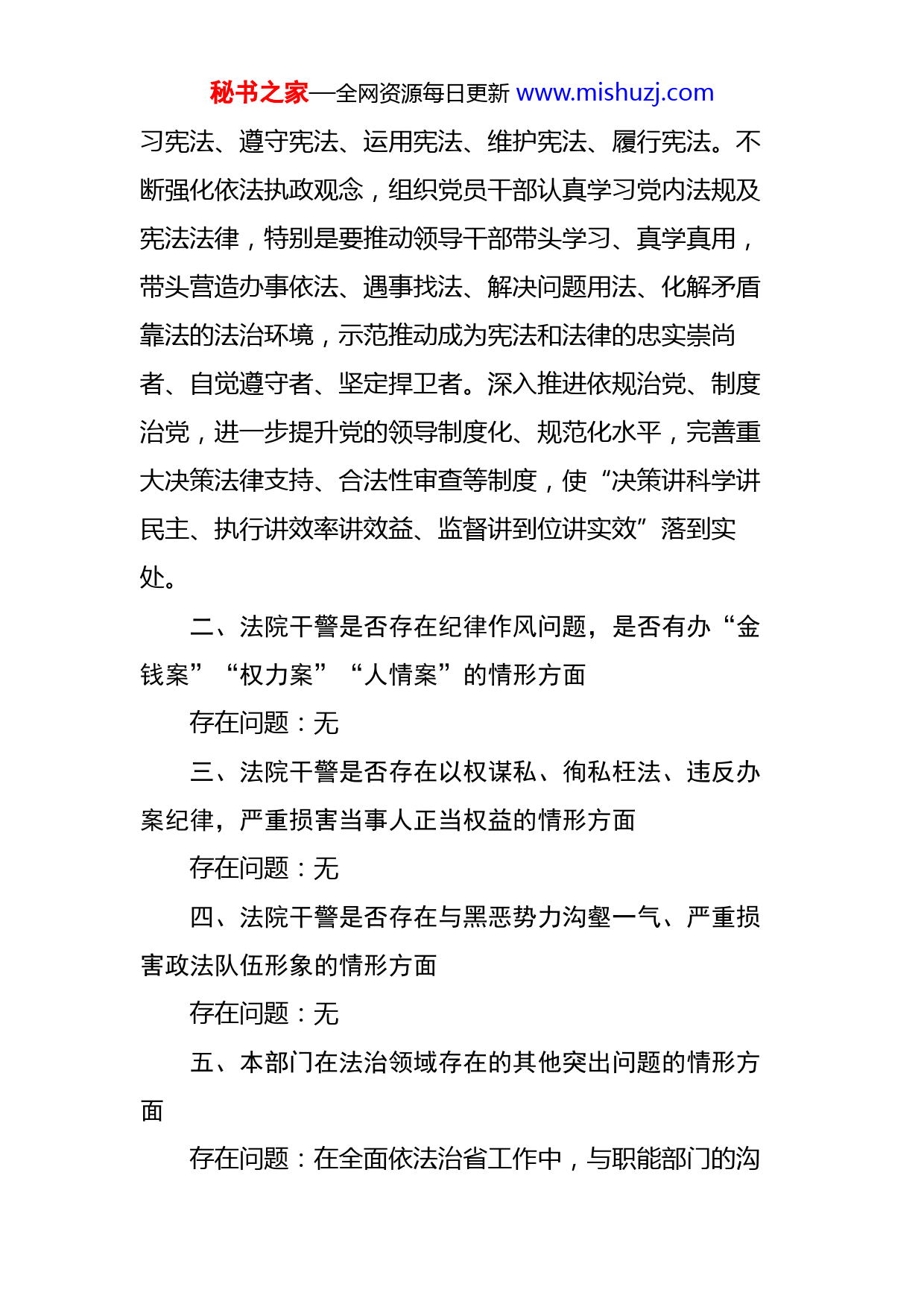 秘书之家—全网资源每日更新 www.mishuzj.com

习宪法、遵守宪法、运用宪法、维护宪法、履行宪法。不断强化依法执政观念，组织党员干部认真学习党内法规及宪法法律，特别是要推动领导干部带头学习、真学真用，带头营造办事依法、遇事找法、解决问题用法、化解矛盾靠法的法治环境，示范推动成为宪法和法律的忠实崇尚者、自觉遵守者、坚定捍卫者。深入推进依规治党、制度治党，进一步提升党的领导制度化、规范化水平，完善重大决策法律支持、合法性审查等制度，使“决策讲科学讲民主、执行讲效率讲效益、监督讲到位讲实效”落到实处。

二、法院干警是否存在纪律作风问题，是否有办“金钱案”“权力案”“人情案”的情形方面

存在问题：无

三、法院干警是否存在以权谋私、徇私枉法、违反办案纪律，严重损害当事人正当权益的情形方面

存在问题：无

四、法院干警是否存在与黑恶势力沟壑一气、严重损害政法队伍形象的情形方面

存在问题：无

五、本部门在法治领域存在的其他突出问题的情形方面

存在问题：在全面依法治省工作中，与职能部门的沟